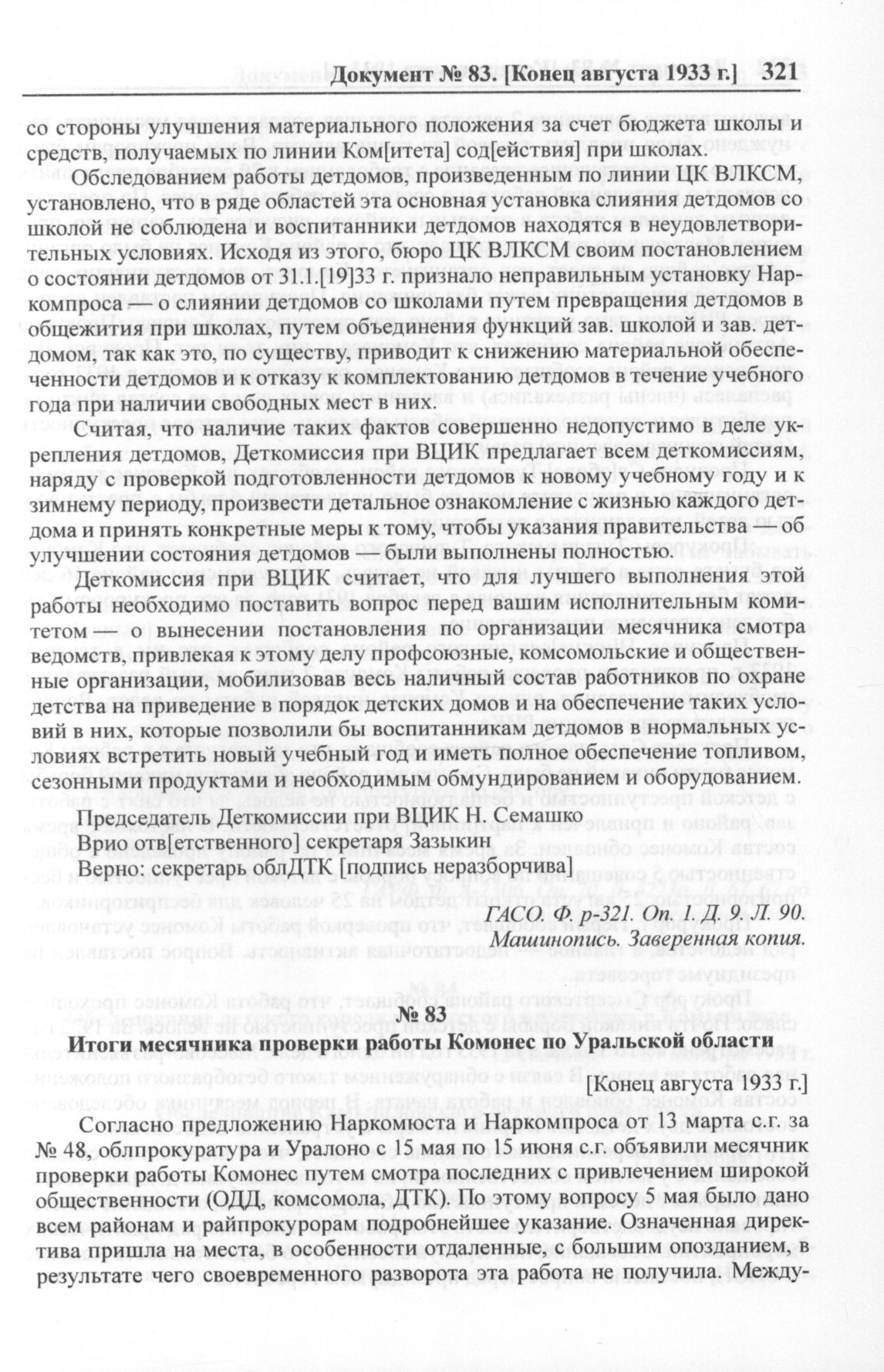 Документ № 83. [Конец августа 1933 г.] 321

со стороны улучшения материального положения за счет бюджета школы и средств, получаемых по линии Ком[итета] сод[ействия] при школах.

Обследованием работы детдомов, произведенным по линии ЦК ВЛКСМ, установлено, что в ряде областей эта основная установка слияния детдомов со школой не соблюдена и воспитанники детдомов находятся в неудовлетворительных условиях. Исходя из этого, бюро ЦК ВЛКСМ своим постановлением о состоянии детдомов от 31.1.[19]33 г. признало неправильным установку Наркомпроса — о слиянии детдомов со школами путем превращения детдомов в общежития при школах, путем объединения функций зав. школой и зав. детдомом, так как это, по существу, приводит к снижению материальной обеспеченности детдомов и к отказу к комплектованию детдомов в течение учебного года при наличии свободных мест в них.

Считая, что наличие таких фактов совершенно недопустимо в деле укрепления детдомов, Деткомиссия при ВЦИК предлагает всем деткомиссиям, наряду с проверкой подготовленности детдомов к новому учебному году и к зимнему периоду, произвести детальное ознакомление с жизнью каждого детдома и принять конкретные меры к тому, чтобы указания правительства — об улучшении состояния детдомов — были выполнены полностью.

Деткомиссия при ВЦИК считает, что для лучшего выполнения этой работы необходимо поставить вопрос перед вашим исполнительным комитетом — о вынесении постановления по организации месячника смотра ведомств, привлекая к этому делу профсоюзные, комсомольские и общественные организации, мобилизовав весь наличный состав работников по охране детства на приведение в порядок детских домов и на обеспечение таких условий в них, которые позволили бы воспитанникам детдомов в нормальных условиях встретить новый учебный год и иметь полное обеспечение топливом, сезонными продуктами и необходимым обмундированием и оборудованием.

Председатель Деткомиссии при ВЦИК Н. Семашко
Врио отв[етственного] секретаря Зазыкин
Верно: секретарь облДТК [подпись неразборчива]

ГАСО. Ф. р-321. Оп. 1. Д. 9. Л. 90.
Машинопись. Заверенная копия.

№ 83
Итоги месячника проверки работы Комонес по Уральской области

[Конец августа 1933 г.]

Согласно предложению Наркомюста и Наркомпроса от 13 марта с.г. за № 48, облпрокуратура и Уралоно с 15 мая по 15 июня с.г. объявили месячник проверки работы Комонес путем смотра последних с привлечением широкой общественности (ОДД, комсомола, ДТК). По этому вопросу 5 мая было дано всем районам и райпрокурорам подробнейшее указание. Означенная директива пришла на места, в особенности отдаленные, с большим опозданием, в результате чего своевременного разворота эта работа не получила. Между-